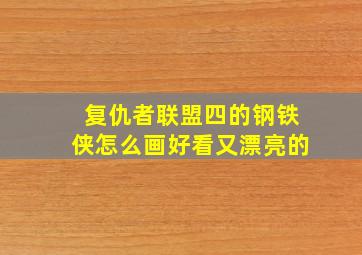 复仇者联盟四的钢铁侠怎么画好看又漂亮的